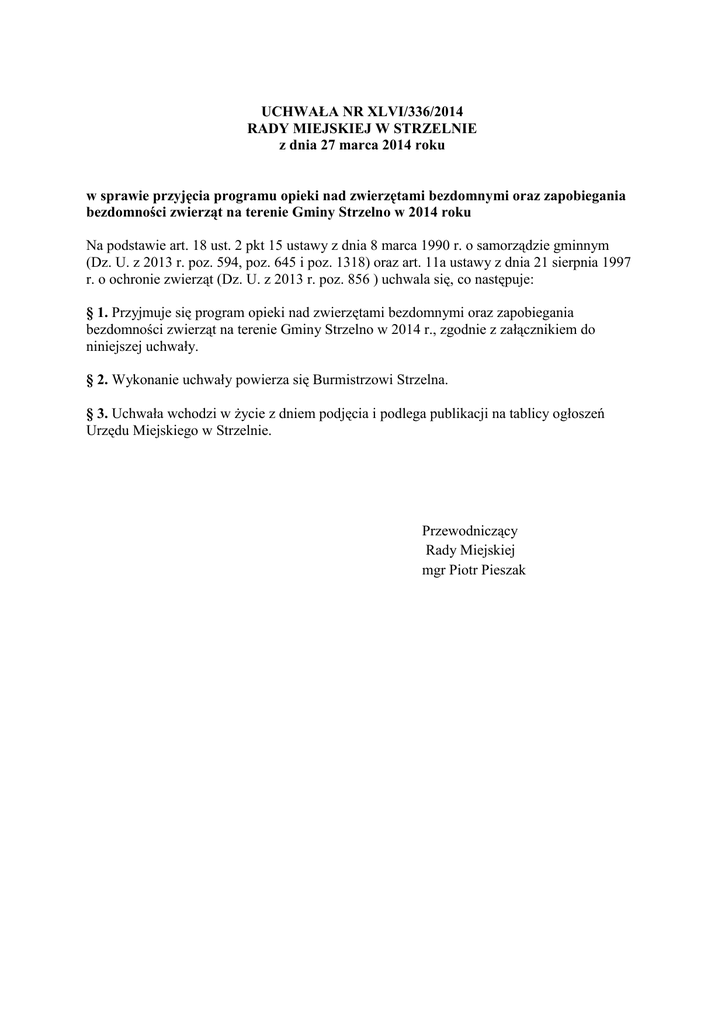 UCHWAŁA NR XLVI/336/2014
RADY MIEJSKIEJ W STRZELNIE
z dnia 27 marca 2014 roku

w sprawie przyjęcia programu opieki nad zwierzętami bezdomnymi oraz zapobiegania bezdomności zwierząt na terenie Gminy Strzelno w 2014 roku

Na podstawie art. 18 ust. 2 pkt 15 ustawy z dnia 8 marca 1990 r. o samorządzie gminnym (Dz. U. z 2013 r. poz. 594, poz. 645 i poz. 1318) oraz art. 11a ustawy z dnia 21 sierpnia 1997 r. o ochronie zwierząt (Dz. U. z 2013 r. poz. 856 ) uchwala się, co następuje:

§ 1. Przyjmuje się program opieki nad zwierzętami bezdomnymi oraz zapobiegania bezdomności zwierząt na terenie Gminy Strzelno w 2014 r., zgodnie z załącznikiem do niniejszej uchwały.

§ 2. Wykonanie uchwały powierza się Burmistrzowi Strzelna.

§ 3. Uchwała wchodzi w życie z dniem podjęcia i podlega publikacji na tablicy ogłoszeń Urzędu Miejskiego w Strzelnie.

Przewodniczący
Rady Miejskiej
mgr Piotr Pieszak